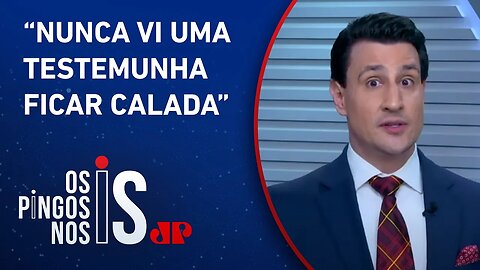 “NUNCA VI UMA TESTEMUNHA FICAR CALADA”

OS PINGOS NOS IS

JP